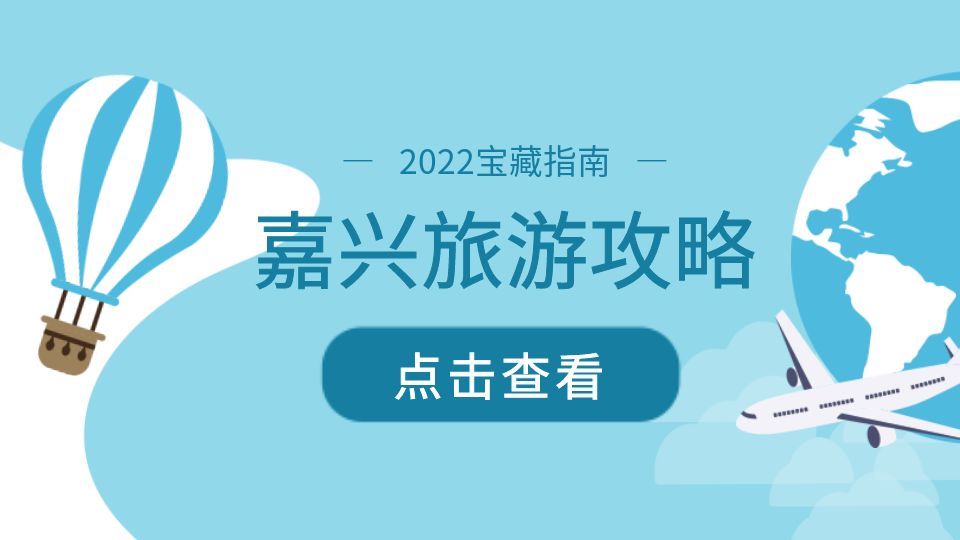 — 2022宝藏指南 —

嘉兴旅游攻略

点击查看